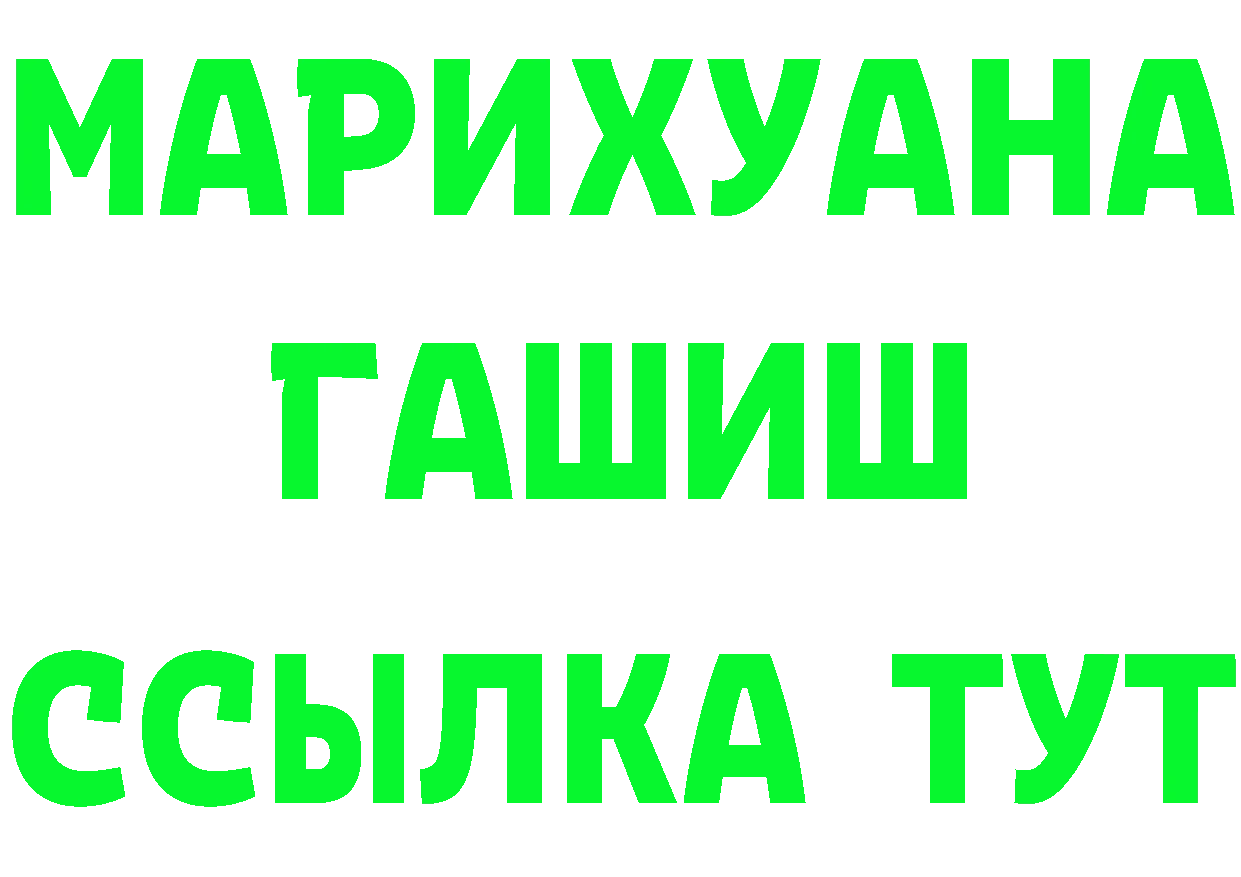 МАРИХУАНА
ГАШИШ
ССЫЛКА ТУТ